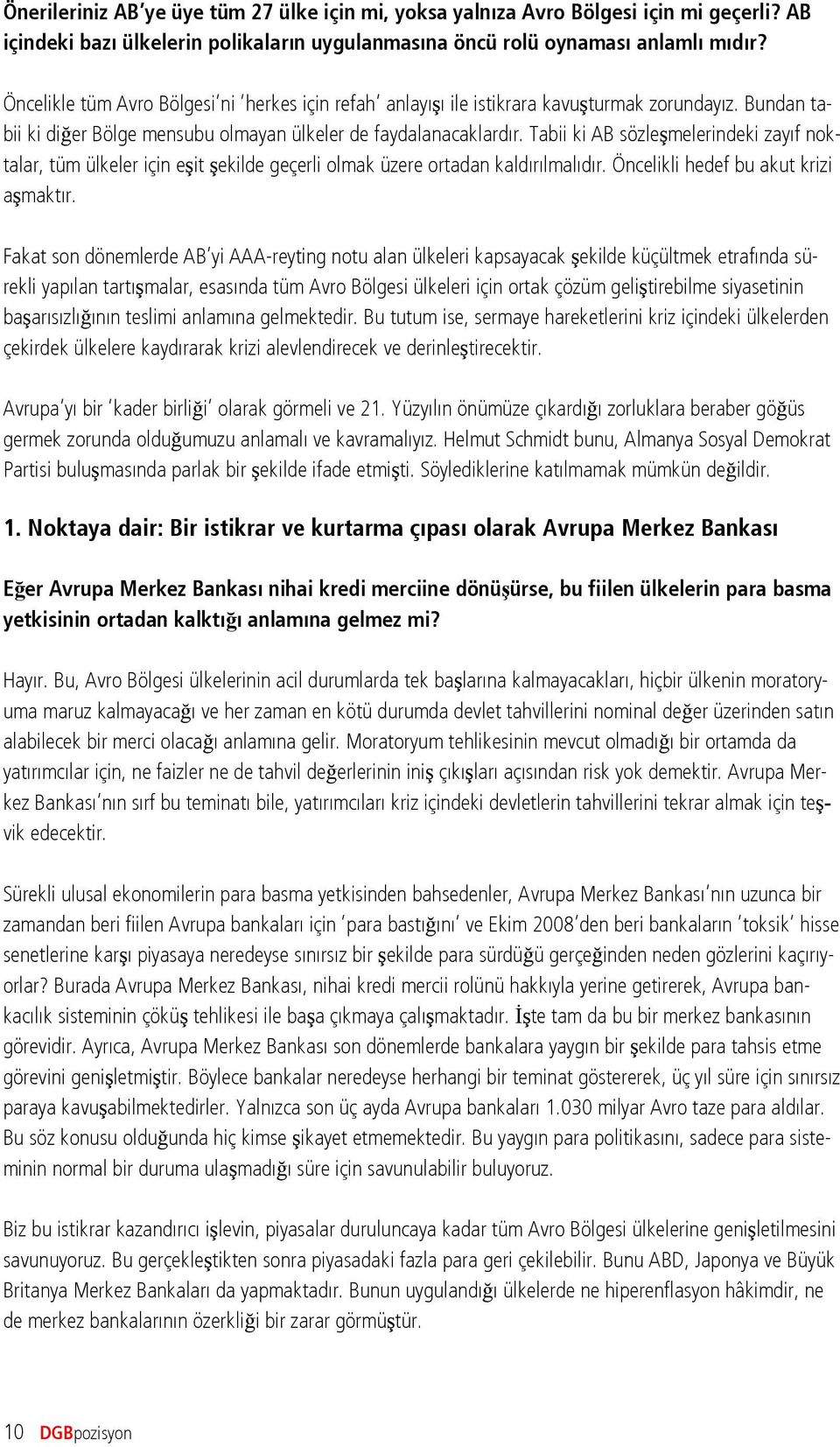 Önerileriniz AB'ye üye tüm 27 ülke için mi, yoksa yalnıza Avro Bölgesi için mi geçerli? AB içindeki bazı ülkelerin polikaların uygulanmasına öncü rolü oynaması anlamlı mıdır?

Öncelikle tüm Avro Bölgesi'ni 'herkes için refah' anlayışı ile istikrara kavuşturmak zorundayız. Bundan tabii ki diğer Bölge mensubu olmayan ülkeler de faydalanacaklardır. Tabii ki AB sözleşmelerindeki zayıf noktalar, tüm ülkeler için eşit şekilde geçerli olmak üzere ortadan kaldırılmalıdır. Öncelikli hedef bu akut krizi aşmaktır.

Fakat son dönemlerde AB'yi AAA-reyting notu alan ülkeleri kapsayacak şekilde küçültmek etrafında sürekli yapılan tartışmalar, esasında tüm Avro Bölgesi ülkeleri için ortak çözüm geliştirebilme siyasetinin başarısızlığının teslimi anlamına gelmektedir. Bu tutum ise, sermaye hareketlerini kriz içindeki ülkelerden çekirdek ülkelere kaydırarak krizi alevlendirecek ve derinleştirecektir.

Avrupa'yı bir 'kader birliği' olarak görmeli ve 21. Yüzyılın önümüze çıkardığı zorluklara beraber göğüs germek zorunda olduğumuzu anlamalı ve kavramalıyız. Helmut Schmidt bunu, Almanya Sosyal Demokrat Partisi buluşmasında parlak bir şekilde ifade etmişti. Söylediklerine katılmamak mümkün değildir.

1. Noktaya dair: Bir istikrar ve kurtarma çıpası olarak Avrupa Merkez Bankası

Eğer Avrupa Merkez Bankası nihai kredi merciine dönüşürse, bu fiilen ülkelerin para basma yetkisinin ortadan kalktığı anlamına gelmez mi?

Hayır. Bu, Avro Bölgesi ülkelerinin acil durumlarda tek başlarına kalmayacakları, hiçbir ülkenin moratoryuma maruz kalmayacağı ve her zaman en kötü durumda devlet tahvillerini nominal değer üzerinden satın alabilecek bir merci olacağı anlamına gelir. Moratoryum tehlikesinin mevcut olmadığı bir ortamda da yatırımcılar için, ne faizler ne de tahvil değerlerinin iniş çıkışları açısından risk yok demektir. Avrupa Merkez Bankası'nın sırf bu teminatı bile, yatırımcıları kriz içindeki devletlerin tahvillerini tekrar almak için teşvik edecektir.

Sürekli ulusal ekonomilerin para basma yetkisinden bahsedenler, Avrupa Merkez Bankası'nın uzunca bir zamandan beri fiilen Avrupa bankaları için 'para bastığını' ve Ekim 2008'den beri bankaların 'toksik' hisse senetlerine karşı piyasaya neredeyse sınırsız bir şekilde para sürdüğü gerçeğinden neden gözlerini kaçırıyorlar? Burada Avrupa Merkez Bankası, nihai kredi mercii rolünü hakkıyla yerine getirerek, Avrupa bankacılık sisteminin çöküş tehlikesi ile başa çıkmaya çalışmaktadır. İşte tam da bu bir merkez bankasının görevidir. Ayrıca, Avrupa Merkez Bankası son dönemlerde bankalara yaygın bir şekilde para tahsis etme görevini genişletmiştir. Böylece bankalar neredeyse herhangi bir teminat göstererek, üç yıl süre için sınırsız paraya kavuşabilmektedirler. Yalnızca son üç ayda Avrupa bankaları 1.030 milyar Avro taze para aldılar. Bu söz konusu olduğunda hiç kimse şikayet etmemektedir. Bu yaygın para politikasını, sadece para sisteminin normal bir duruma ulaşmadığı süre için savunulabilir buluyoruz.

Biz bu istikrar kazandırıcı işlevin, piyasalar duruluncaya kadar tüm Avro Bölgesi ülkelerine genişletilmesini savunuyoruz. Bu gerçekleştikten sonra piyasadaki fazla para geri çekilebilir. Bunu ABD, Japonya ve Büyük Britanya Merkez Bankaları da yapmaktadır. Bunun uygulandığı ülkelerde ne hiperenflasyon hâkimdir, ne de merkez bankalarının özerkliği bir zarar görmüştür.

10 DGBpozisyon